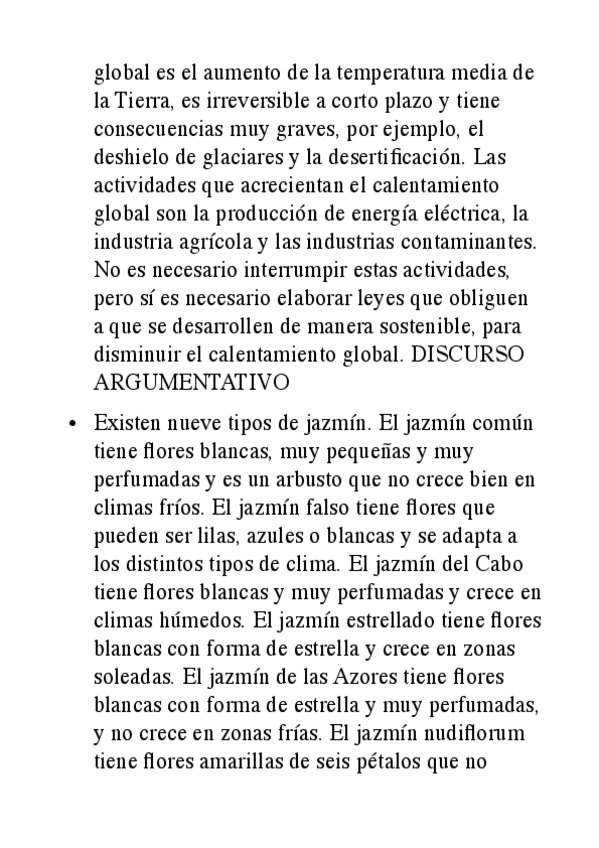 global es el aumento de la temperatura media de la Tierra, es irreversible a corto plazo y tiene consecuencias muy graves, por ejemplo, el deshielo de glaciares y la desertificación. Las actividades que acrecientan el calentamiento global son la producción de energía eléctrica, la industria agrícola y las industrias contaminantes. No es necesario interrumpir estas actividades, pero sí es necesario elaborar leyes que obliguen a que se desarrollen de manera sostenible, para disminuir el calentamiento global. DISCURSO ARGUMENTATIVO

• Existen nueve tipos de jazmín. El jazmín común tiene flores blancas, muy pequeñas y muy perfumadas y es un arbusto que no crece bien en climas fríos. El jazmín falso tiene flores que pueden ser lilas, azules o blancas y se adapta a los distintos tipos de clima. El jazmín del Cabo tiene flores blancas y muy perfumadas y crece en climas húmedos. El jazmín estrellado tiene flores blancas con forma de estrella y crece en zonas soleadas. El jazmín de las Azores tiene flores blancas con forma de estrella y muy perfumadas, y no crece en zonas frías. El jazmín nudiflorum tiene flores amarillas de seis pétalos que no